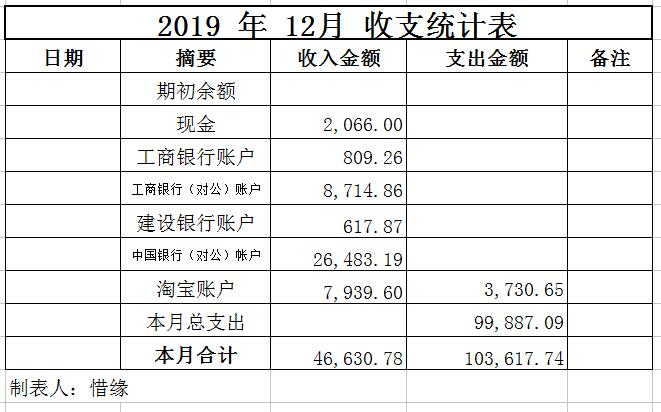 2019 年 12月 收支统计表

| 日期 | 摘要 | 收入金额 | 支出金额 | 备注 |
|---|---|---|---|---|
| | 期初余额 | | | |
| | 现金 | 2,066.00 | | |
| | 工商银行账户 | 809.26 | | |
| | 工商银行（对公）账户 | 8,714.86 | | |
| | 建设银行账户 | 617.87 | | |
| | 中国银行（对公）帐户 | 26,483.19 | | |
| | 淘宝账户 | 7,939.60 | 3,730.65 | |
| | 本月总支出 | | 99,887.09 | |
| | 本月合计 | 46,630.78 | 103,617.74 | |

制表人：惜缘